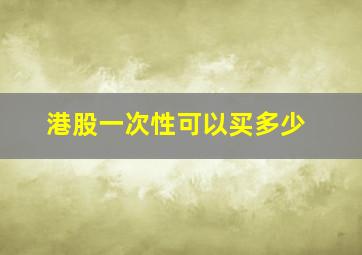 港股一次性可以买多少